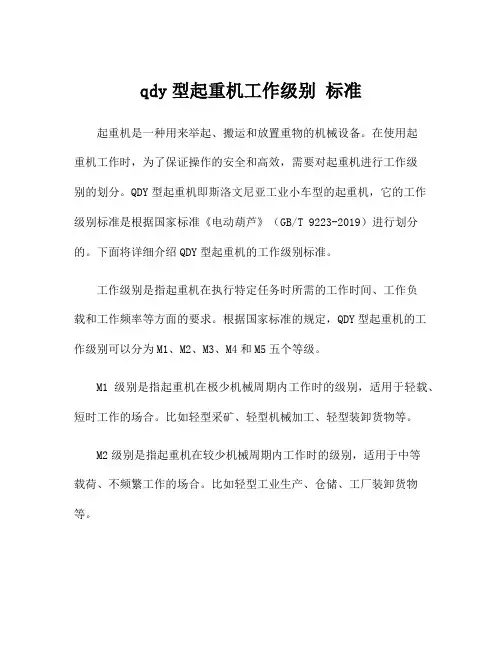 qdy 型起重机工作级别 标准

起重机是一种用来举起、搬运和放置重物的机械设备。在使用起重机工作时，为了保证操作的安全和高效，需要对起重机进行工作级别的划分。QDY 型起重机即斯洛文尼亚工业小车型的起重机，它的工作级别标准是根据国家标准《电动葫芦》（GB/T 9223-2019）进行划分的。下面将详细介绍 QDY 型起重机的工作级别标准。

工作级别是指起重机在执行特定任务时所需的工作时间、工作负载和工作频率等方面的要求。根据国家标准的规定，QDY 型起重机的工作级别可以分为 M1、M2、M3、M4 和 M5 五个等级。

M1 级别是指起重机在极少机械周期内工作时的级别，适用于轻载、短时工作的场合。比如轻型采矿、轻型机械加工、轻型装卸货物等。

M2 级别是指起重机在较少机械周期内工作时的级别，适用于中等载荷、不频繁工作的场合。比如轻型工业生产、仓储、工厂装卸货物等。